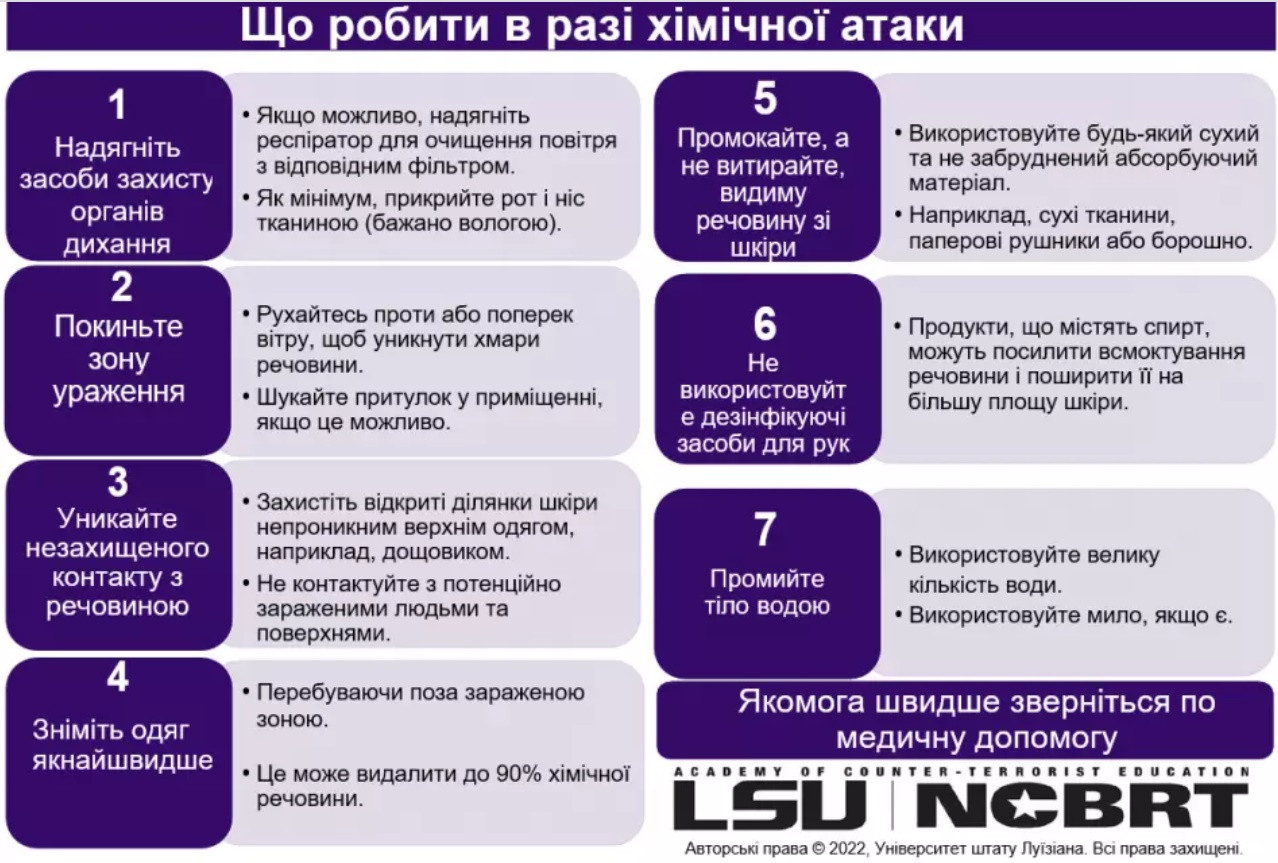 Що робити в разі хімічної атаки

1
Надягніть засоби захисту органів дихання

• Якщо можливо, надягніть респіратор для очищення повітря з відповідним фільтром.
• Як мінімум, прикрийте рот і ніс тканиною (бажано вологою).

2
Покиньте зону ураження

• Рухайтесь проти або поперек вітру, щоб уникнути хмари речовини.
• Шукайте притулок у приміщенні, якщо це можливо.

3
Уникайте незахищеного контакту з речовиною

• Захистіть відкриті ділянки шкіри непроникним верхнім одягом, наприклад, дощовиком.
• Не контактуйте з потенційно зараженими людьми та поверхнями.

4
Зніміть одяг якнайшвидше

• Перебуваючи поза зараженою зоною.
• Це може видалити до 90% хімічної речовини.

5
Промокайте, а не витирайте, видиму речовину зі шкіри

• Використовуйте будь-який сухий та не забруднений абсорбуючий матеріал.
• Наприклад, сухі тканини, паперові рушники або борошно.

6
Не використовуйте дезінфікуючі засоби для рук

• Продукти, що містять спирт, можуть посилити всмоктування речовини і поширити її на більшу площу шкіри.

7
Промийте тіло водою

• Використовуйте велику кількість води.
• Використовуйте мило, якщо є.

Якомога швидше зверніться по медичну допомогу

ACADEMY OF COUNTER-TERRORIST EDUCATION
LSU | NCBRT

Авторські права © 2022, Університет штату Луїзіана. Всі права захищені.